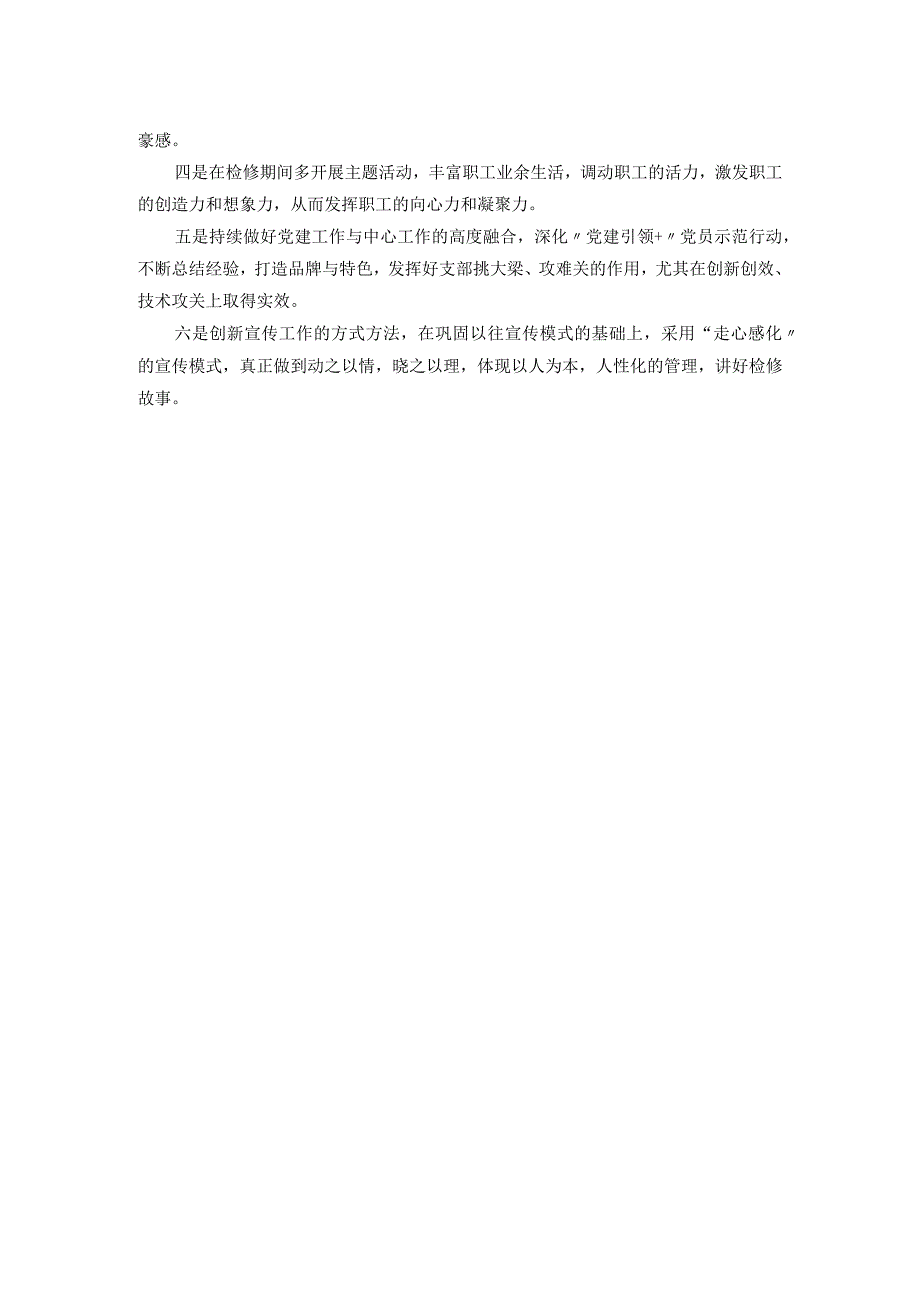 豪感。

四是在检修期间多开展主题活动，丰富职工业余生活，调动职工的活力，激发职工的创造力和想象力，从而发挥职工的向心力和凝聚力。

五是持续做好党建工作与中心工作的高度融合，深化〃党建引领+〃党员示范行动，不断总结经验，打造品牌与特色，发挥好支部挑大梁、攻难关的作用，尤其在创新创效、技术攻关上取得实效。

六是创新宣传工作的方式方法，在巩固以往宣传模式的基础上，采用“走心感化〃的宣传模式，真正做到动之以情，晓之以理，体现以人为本，人性化的管理，讲好检修故事。